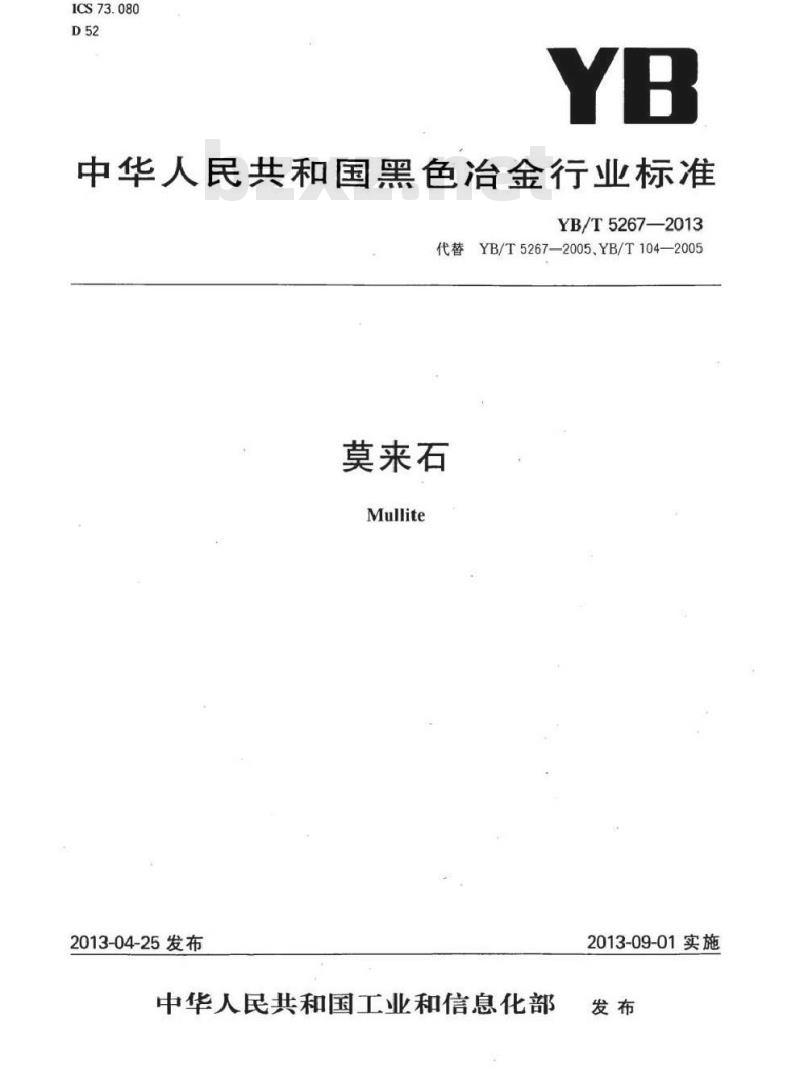 ICS 73.080
D 52

YB

中华人民共和国黑色冶金行业标准

bzxz.net

YB/T 5267—2013
代替 YB/T 5267—2005、YB/T 104—2005

莫来石

Mullite

2013-04-25 发布

2013-09-01 实施

中华人民共和国工业和信息化部 发布